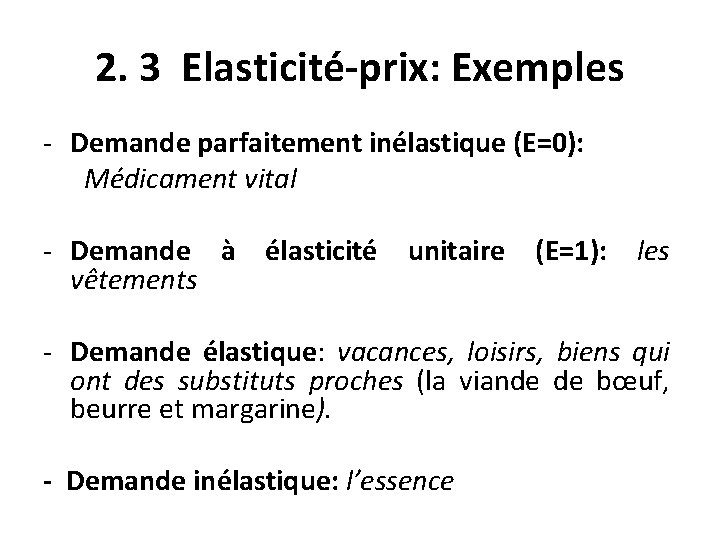 2. 3 Elasticité-prix: Exemples

- Demande parfaitement inélastique (E=0): Médicament vital

- Demande à élasticité unitaire (E=1): les vêtements

- Demande élastique: vacances, loisirs, biens qui ont des substituts proches (la viande de bœuf, beurre et margarine).

- Demande inélastique: l'essence